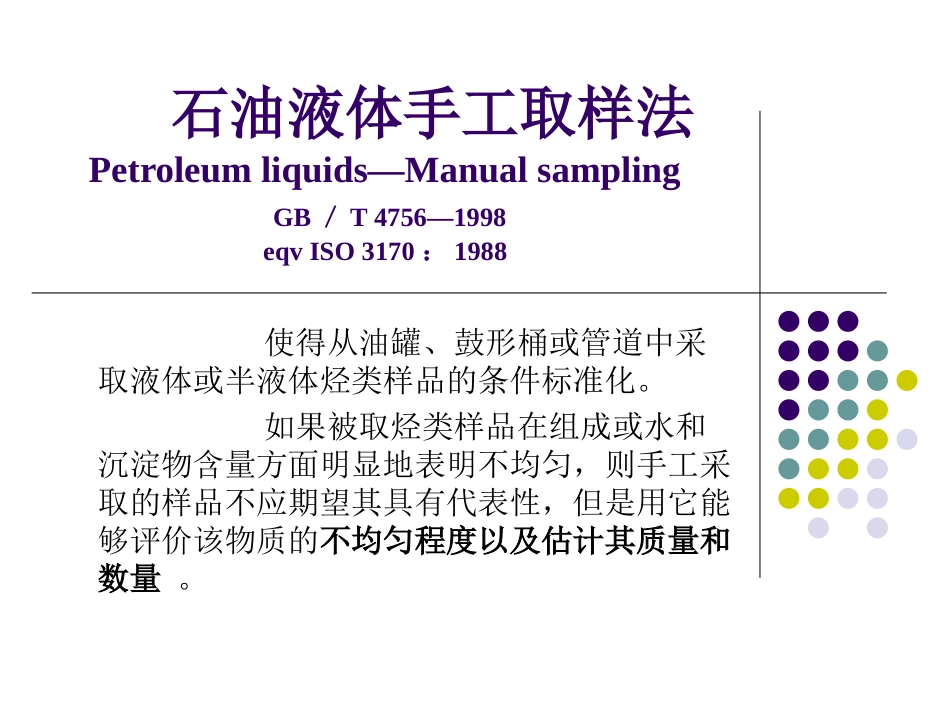 石油液体手工取样法
Petroleum liquids—Manual sampling

GB / T 4756—1998
eqv ISO 3170： 1988

使得从油罐、鼓形桶或管道中采取液体或半液体烃类样品的条件标准化。

如果被取烃类样品在组成或水和沉淀物含量方面明显地表明不均匀，则手工采取的样品不应期望其具有代表性，但是用它能够评价该物质的不均匀程度以及估计其质量和数量 。